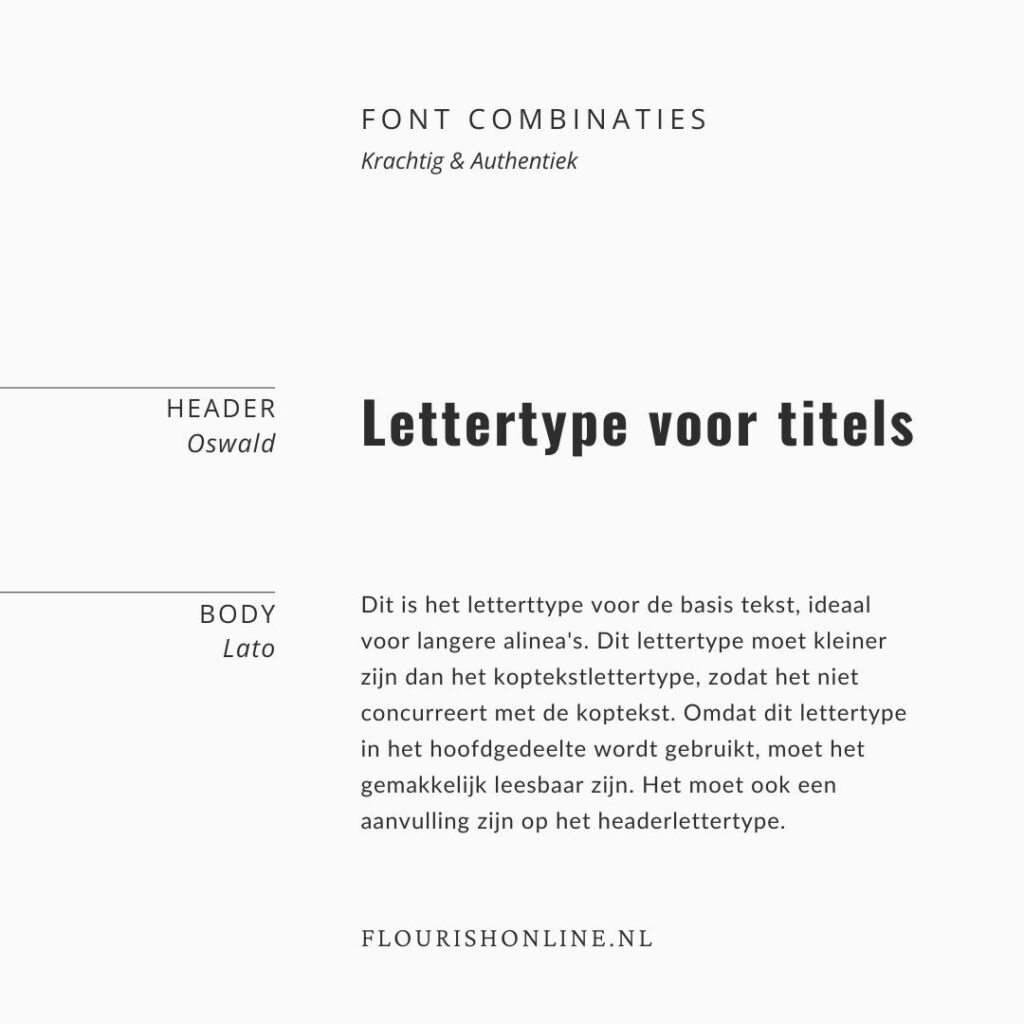 FONT COMBINATIES
Krachtig & Authentiek

HEADER
Oswald

Lettertype voor titels

BODY
Lato

Dit is het letterttype voor de basis tekst, ideaal voor langere alinea's. Dit lettertype moet kleiner zijn dan het koptekstlettertype, zodat het niet concurreert met de koptekst. Omdat dit lettertype in het hoofdgedeelte wordt gebruikt, moet het gemakkelijk leesbaar zijn. Het moet ook een aanvulling zijn op het headerlettertype.

FLOURISHONLINE.NL